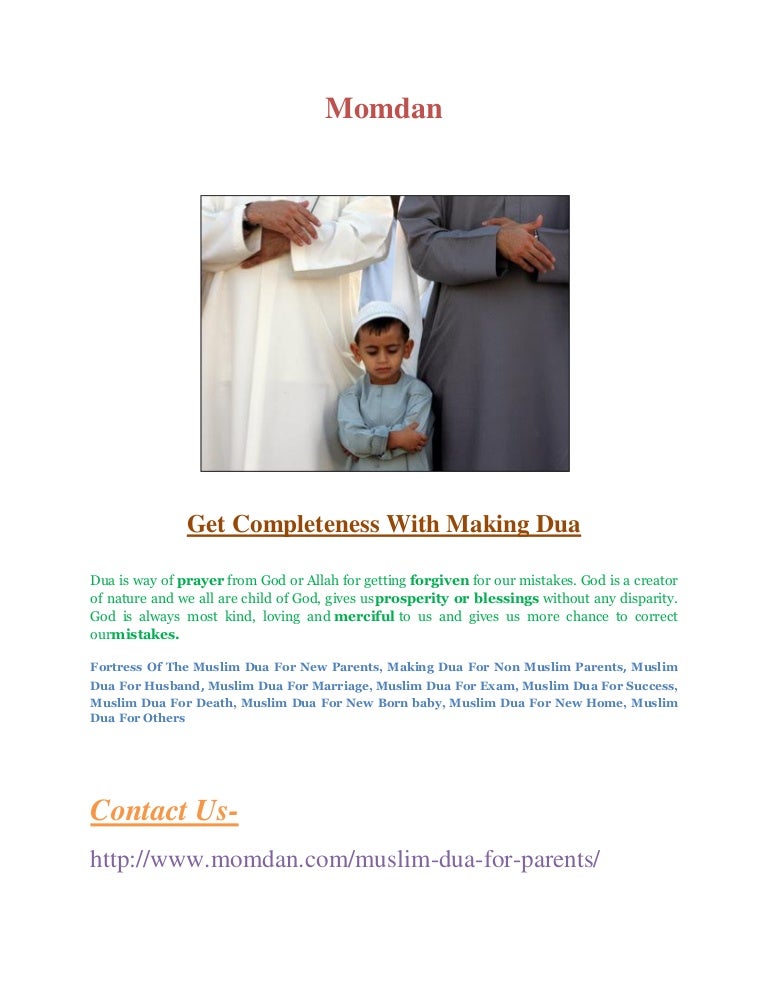 Momdan

Get Completeness With Making Dua

Dua is way of prayer from God or Allah for getting forgiven for our mistakes. God is a creator of nature and we all are child of God, gives usprosperity or blessings without any disparity. God is always most kind, loving and merciful to us and gives us more chance to correct ourmistakes.

Fortress Of The Muslim Dua For New Parents, Making Dua For Non Muslim Parents, Muslim Dua For Husband, Muslim Dua For Marriage, Muslim Dua For Exam, Muslim Dua For Success, Muslim Dua For Death, Muslim Dua For New Born baby, Muslim Dua For New Home, Muslim Dua For Others

Contact Us-

http://www.momdan.com/muslim-dua-for-parents/